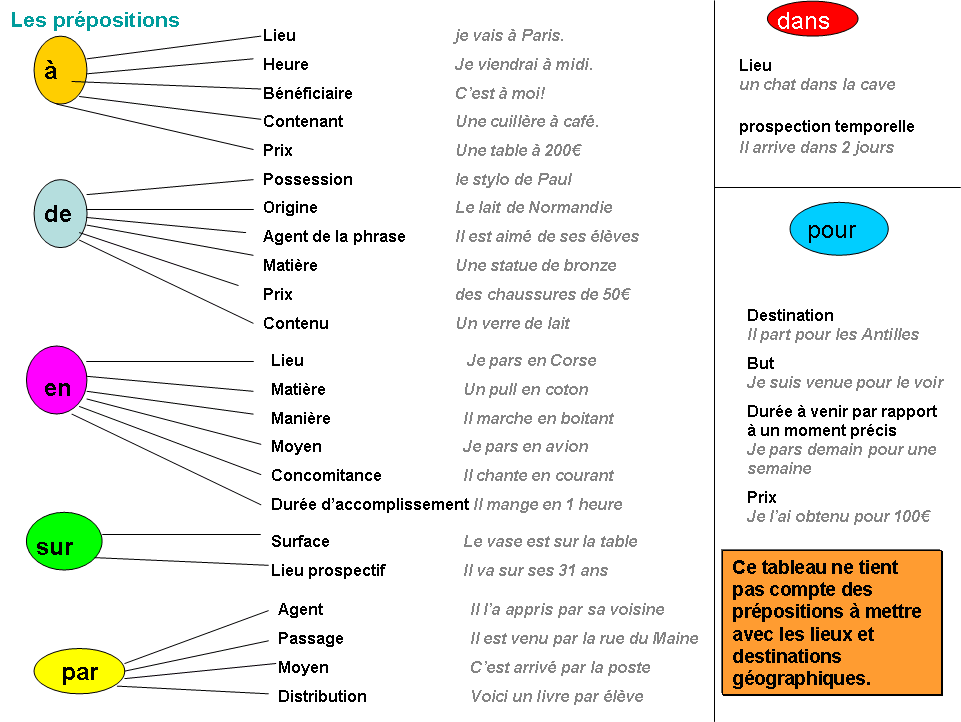 Les prépositions

à

Lieu je vais à Paris.
Heure Je viendrai à midi.
Bénéficiaire C'est à moi!
Contenant Une cuillère à café.
Prix Une table à 200€

de

Possession le stylo de Paul
Origine Le lait de Normandie
Agent de la phrase Il est aimé de ses élèves
Matière Une statue de bronze
Prix des chaussures de 50€
Contenu Un verre de lait

en

Lieu Je pars en Corse
Matière Un pull en coton
Manière Il marche en boitant
Moyen Je pars en avion
Concomitance Il chante en courant
Durée d'accomplissement Il mange en 1 heure

sur

Surface Le vase est sur la table
Lieu prospectif Il va sur ses 31 ans

par

Agent Il l'a appris par sa voisine
Passage Il est venu par la rue du Maine
Moyen C'est arrivé par la poste
Distribution Voici un livre par élève

dans

Lieu
un chat dans la cave

prospection temporelle
Il arrive dans 2 jours

pour

Destination
Il part pour les Antilles

But
Je suis venue pour le voir

Durée à venir par rapport à un moment précis
Je pars demain pour une semaine

Prix
Je l'ai obtenu pour 100€

Ce tableau ne tient pas compte des prépositions à mettre avec les lieux et destinations géographiques.